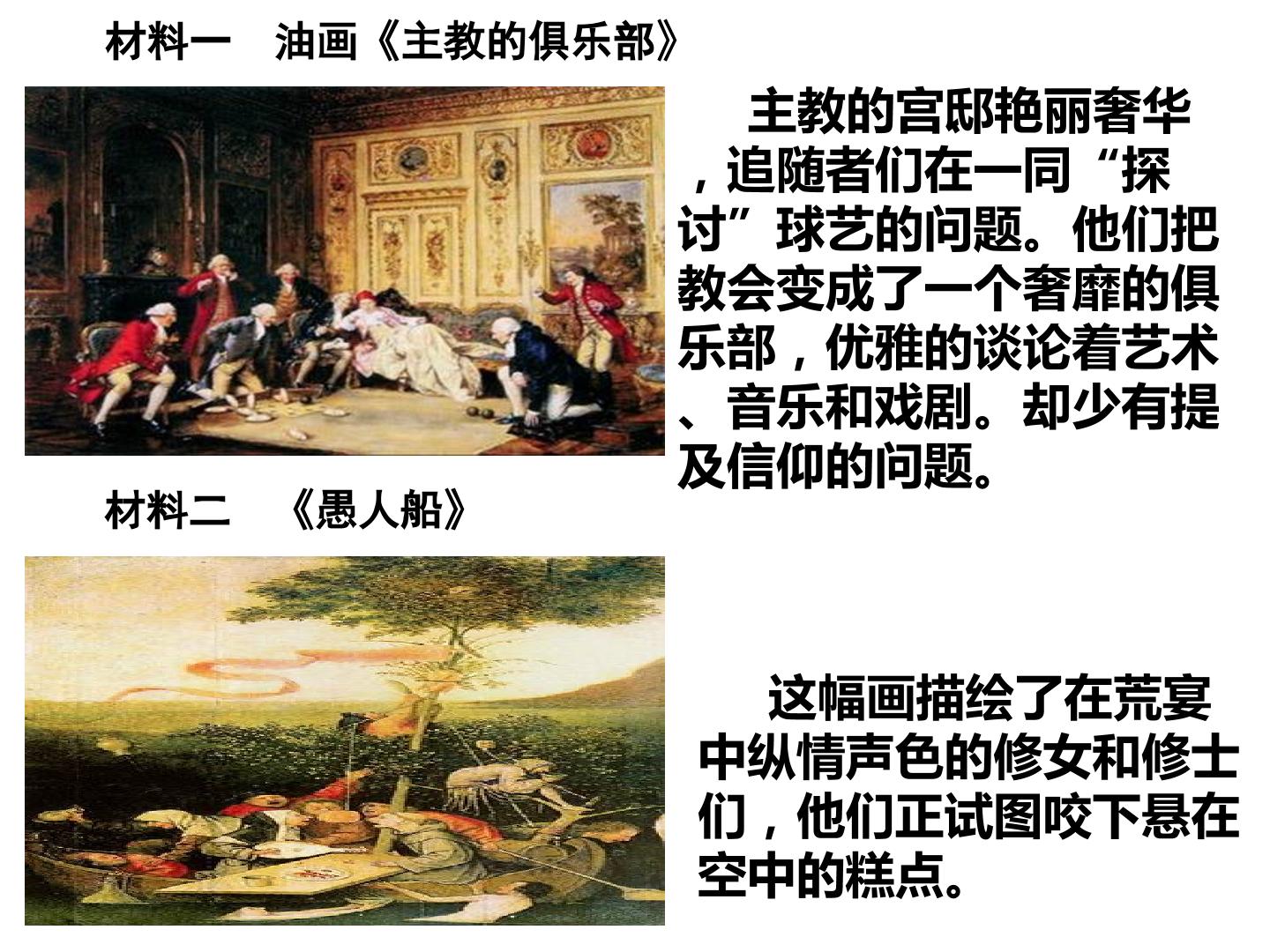 材料一 油画《主教的俱乐部》

主教的宫邸艳丽奢华，追随者们在一同“探讨”球艺的问题。他们把教会变成了一个奢靡的俱乐部，优雅的谈论着艺术、音乐和戏剧。却少有提及信仰的问题。

材料二 《愚人船》

这幅画描绘了在荒宴中纵情声色的修女和修士们，他们正试图咬下悬在空中的糕点。